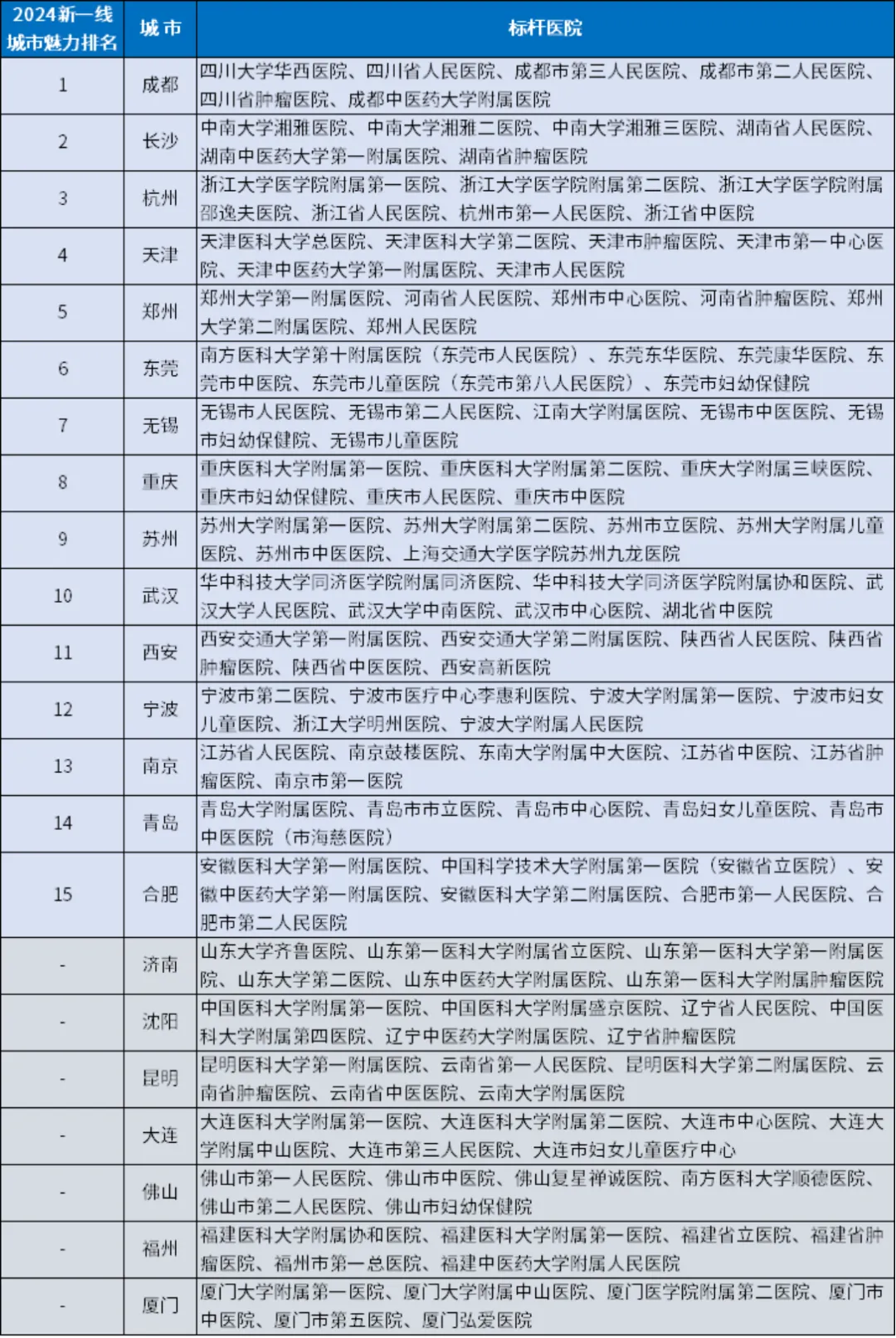 | 2024新一线城市魅力排名 | 城 市 | 标杆医院 |
|---|---|---|
| 1 | 成都 | 四川大学华西医院、四川省人民医院、成都市第三人民医院、成都市第二人民医院、四川省肿瘤医院、成都中医药大学附属医院 |
| 2 | 长沙 | 中南大学湘雅医院、中南大学湘雅二医院、中南大学湘雅三医院、湖南省人民医院、湖南中医药大学第一附属医院、湖南省肿瘤医院 |
| 3 | 杭州 | 浙江大学医学院附属第一医院、浙江大学医学院附属第二医院、浙江大学医学院附属邵逸夫医院、浙江省人民医院、杭州市第一人民医院、浙江省中医院 |
| 4 | 天津 | 天津医科大学总医院、天津医科大学第二医院、天津市肿瘤医院、天津市第一中心医院、天津中医药大学第一附属医院、天津市人民医院 |
| 5 | 郑州 | 郑州大学第一附属医院、河南省人民医院、郑州市中心医院、河南省肿瘤医院、郑州大学第二附属医院、郑州人民医院 |
| 6 | 东莞 | 南方医科大学第十附属医院（东莞市人民医院）、东莞东华医院、东莞康华医院、东莞市中医院、东莞市儿童医院（东莞市第八人民医院）、东莞市妇幼保健院 |
| 7 | 无锡 | 无锡市人民医院、无锡市第二人民医院、江南大学附属医院、无锡市中医医院、无锡市妇幼保健院、无锡市儿童医院 |
| 8 | 重庆 | 重庆医科大学附属第一医院、重庆医科大学附属第二医院、重庆大学附属三峡医院、重庆市妇幼保健院、重庆市人民医院、重庆市中医院 |
| 9 | 苏州 | 苏州大学附属第一医院、苏州大学附属第二医院、苏州市立医院、苏州大学附属儿童医院、苏州市中医医院、上海交通大学医学院苏州九龙医院 |
| 10 | 武汉 | 华中科技大学同济医学院附属同济医院、华中科技大学同济医学院附属协和医院、武汉大学人民医院、武汉大学中南医院、武汉市中心医院、湖北省中医院 |
| 11 | 西安 | 西安交通大学第一附属医院、西安交通大学第二附属医院、陕西省人民医院、陕西省肿瘤医院、陕西省中医医院、西安高新医院 |
| 12 | 宁波 | 宁波市第二医院、宁波市医疗中心李惠利医院、宁波大学附属第一医院、宁波市妇女儿童医院、浙江大学明州医院、宁波大学附属人民医院 |
| 13 | 南京 | 江苏省人民医院、南京鼓楼医院、东南大学附属中大医院、江苏省中医院、江苏省肿瘤医院、南京市第一医院 |
| 14 | 青岛 | 青岛大学附属医院、青岛市市立医院、青岛市中心医院、青岛妇女儿童医院、青岛市中医医院（市海慈医院） |
| 15 | 合肥 | 安徽医科大学第一附属医院、中国科学技术大学附属第一医院（安徽省立医院）、安徽中医药大学第一附属医院、安徽医科大学第二附属医院、合肥市第一人民医院、合肥市第二人民医院 |
| - | 济南 | 山东大学齐鲁医院、山东第一医科大学附属省立医院、山东第一医科大学第一附属医院、山东大学第二医院、山东中医药大学附属医院、山东第一医科大学附属肿瘤医院 |
| - | 沈阳 | 中国医科大学附属第一医院、中国医科大学附属盛京医院、辽宁省人民医院、中国医科大学附属第四医院、辽宁中医药大学附属医院、辽宁省肿瘤医院 |
| - | 昆明 | 昆明医科大学第一附属医院、云南省第一人民医院、昆明医科大学第二附属医院、云南省肿瘤医院、云南省中医医院、云南大学附属医院 |
| - | 大连 | 大连医科大学附属第一医院、大连医科大学附属第二医院、大连市中心医院、大连大学附属中山医院、大连市第三人民医院、大连市妇女儿童医疗中心 |
| - | 佛山 | 佛山市第一人民医院、佛山市中医院、佛山复星禅诚医院、南方医科大学顺德医院、佛山市第二人民医院、佛山市妇幼保健院 |
| - | 福州 | 福建医科大学附属协和医院、福建医科大学附属第一医院、福建省立医院、福建省肿瘤医院、福州市第一总医院、福建中医药大学附属人民医院 |
| - | 厦门 | 厦门大学附属第一医院、厦门大学附属中山医院、厦门医学院附属第二医院、厦门市中医院、厦门市第五医院、厦门弘爱医院 |